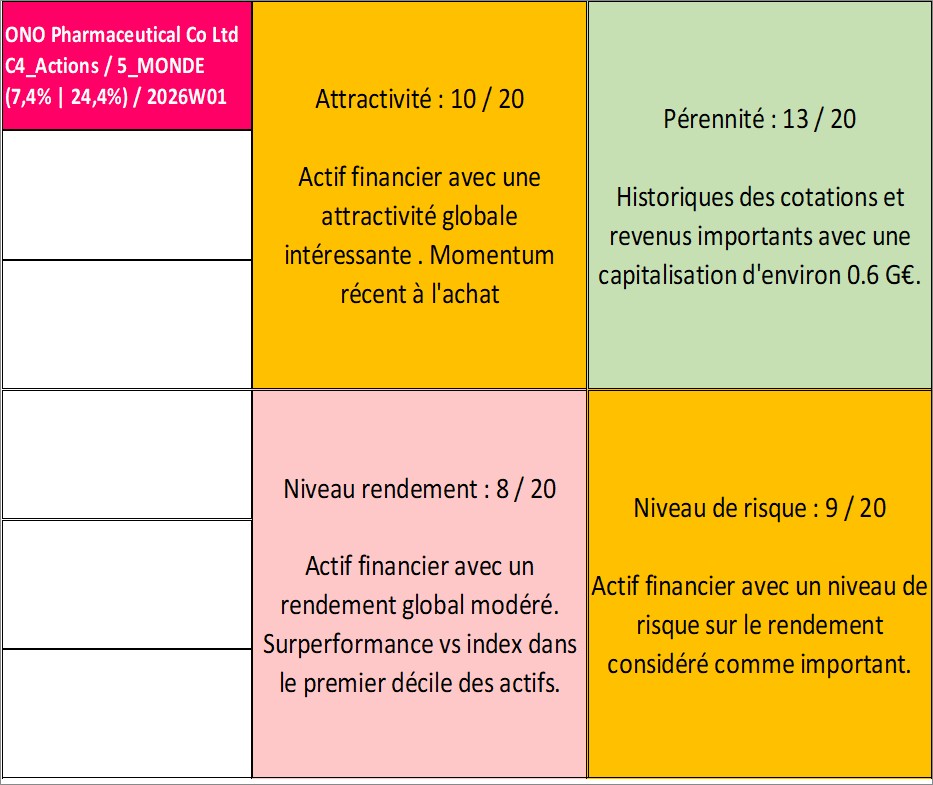 ONO Pharmaceutical Co Ltd C4_Actions / 5_MONDE (7,4% | 24,4%) / 2026W01

Attractivité : 10 / 20

Actif financier avec une attractivité globale intéressante . Momentum récent à l'achat

Pérennité : 13 / 20

Historiques des cotations et revenus importants avec une capitalisation d'environ 0.6 G€.

Niveau rendement : 8 / 20

Actif financier avec un rendement global modéré. Surperformance vs index dans le premier décile des actifs.

Niveau de risque : 9 / 20

Actif financier avec un niveau de risque sur le rendement considéré comme important.